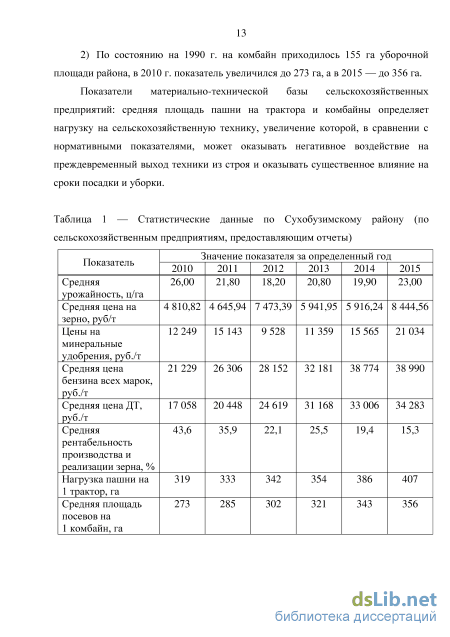 13

2) По состоянию на 1990 г. на комбайн приходилось 155 га уборочной площади района, в 2010 г. показатель увеличился до 273 га, а в 2015 — до 356 га.

Показатели материально-технической базы сельскохозяйственных предприятий: средняя площадь пашни на трактора и комбайны определяет нагрузку на сельскохозяйственную технику, увеличение которой, в сравнении с нормативными показателями, может оказывать негативное воздействие на преждевременный выход техники из строя и оказывать существенное влияние на сроки посадки и уборки.

Таблица 1 — Статистические данные по Сухобузимскому району (по сельскохозяйственным предприятиям, предоставляющим отчеты)

| Показатель | Значение показателя за определенный год | | | | | |
|---|---|---|---|---|---|---|
| | 2010 | 2011 | 2012 | 2013 | 2014 | 2015 |
| Средняя урожайность, ц/га | 26,00 | 21,80 | 18,20 | 20,80 | 19,90 | 23,00 |
| Средняя цена на зерно, руб/т | 4 810,82 | 4 645,94 | 7 473,39 | 5 941,95 | 5 916,24 | 8 444,56 |
| Цены на минеральные удобрения, руб./т | 12 249 | 15 143 | 9 528 | 11 359 | 15 565 | 21 034 |
| Средняя цена бензина всех марок, руб./т | 21 229 | 26 306 | 28 152 | 32 181 | 38 774 | 38 990 |
| Средняя цена ДТ, руб./т | 17 058 | 20 448 | 24 619 | 31 168 | 33 006 | 34 283 |
| Средняя рентабельность производства и реализации зерна, % | 43,6 | 35,9 | 22,1 | 25,5 | 19,4 | 15,3 |
| Нагрузка пашни на 1 трактор, га | 319 | 333 | 342 | 354 | 386 | 407 |
| Средняя площадь посевов на 1 комбайн, га | 273 | 285 | 302 | 321 | 343 | 356 |

dsLib.net
библиотека диссертаций